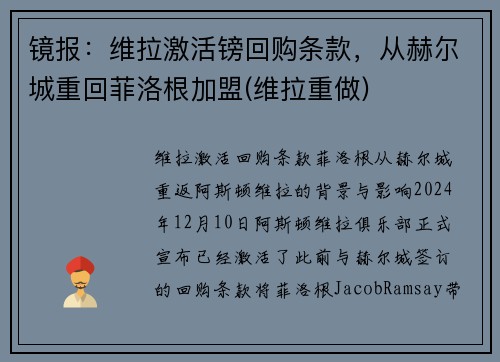 镜报：维拉激活镑回购条款，从赫尔城重回菲洛根加盟(维拉重做)

维拉激活回购条款菲洛根从赫尔城重返阿斯顿维拉的背景与影响2024年12月10日阿斯顿维拉俱乐部正式宣布已经激活了此前与赫尔城签订的回购条款将菲洛根JacobRamsay带